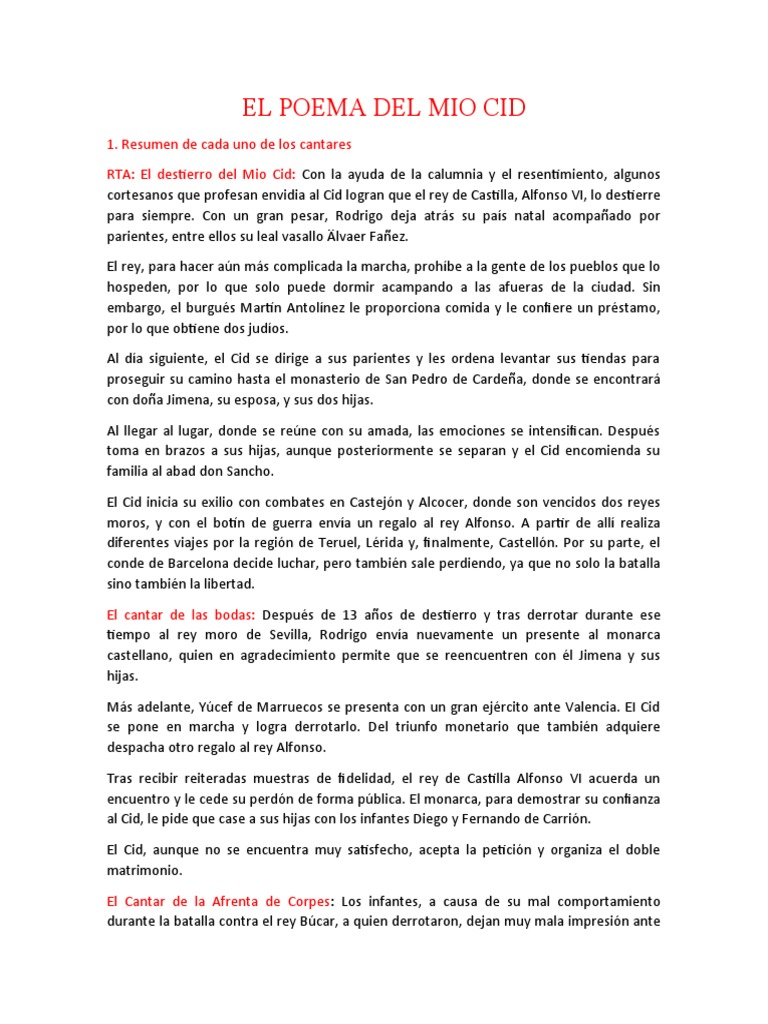 EL POEMA DEL MIO CID

1. Resumen de cada uno de los cantares

RTA: El destierro del Mio Cid: Con la ayuda de la calumnia y el resentimiento, algunos cortesanos que profesan envidia al Cid logran que el rey de Castilla, Alfonso VI, lo destierre para siempre. Con un gran pesar, Rodrigo deja atrás su país natal acompañado por parientes, entre ellos su leal vasallo Älvaer Fañez.

El rey, para hacer aún más complicada la marcha, prohíbe a la gente de los pueblos que lo hospeden, por lo que solo puede dormir acampando a las afueras de la ciudad. Sin embargo, el burgués Martín Antolínez le proporciona comida y le confiere un préstamo, por lo que obtiene dos judíos.

Al día siguiente, el Cid se dirige a sus parientes y les ordena levantar sus tiendas para proseguir su camino hasta el monasterio de San Pedro de Cardeña, donde se encontrará con doña Jimena, su esposa, y sus dos hijas.

Al llegar al lugar, donde se reúne con su amada, las emociones se intensifican. Después toma en brazos a sus hijas, aunque posteriormente se separan y el Cid encomienda su familia al abad don Sancho.

El Cid inicia su exilio con combates en Castejón y Alcocer, donde son vencidos dos reyes moros, y con el botín de guerra envía un regalo al rey Alfonso. A partir de allí realiza diferentes viajes por la región de Teruel, Lérida y, finalmente, Castellón. Por su parte, el conde de Barcelona decide luchar, pero también sale perdiendo, ya que no solo la batalla sino también la libertad.

El cantar de las bodas: Después de 13 años de destierro y tras derrotar durante ese tiempo al rey moro de Sevilla, Rodrigo envía nuevamente un presente al monarca castellano, quien en agradecimiento permite que se reencuentren con él Jimena y sus hijas.

Más adelante, Yúcef de Marruecos se presenta con un gran ejército ante Valencia. El Cid se pone en marcha y logra derrotarlo. Del triunfo monetario que también adquiere despacha otro regalo al rey Alfonso.

Tras recibir reiteradas muestras de fidelidad, el rey de Castilla Alfonso VI acuerda un encuentro y le cede su perdón de forma pública. El monarca, para demostrar su confianza al Cid, le pide que case a sus hijas con los infantes Diego y Fernando de Carrión.

El Cid, aunque no se encuentra muy satisfecho, acepta la petición y organiza el doble matrimonio.

El Cantar de la Afrenta de Corpes: Los infantes, a causa de su mal comportamiento durante la batalla contra el rey Búcar, a quien derrotaron, dejan muy mala impresión ante